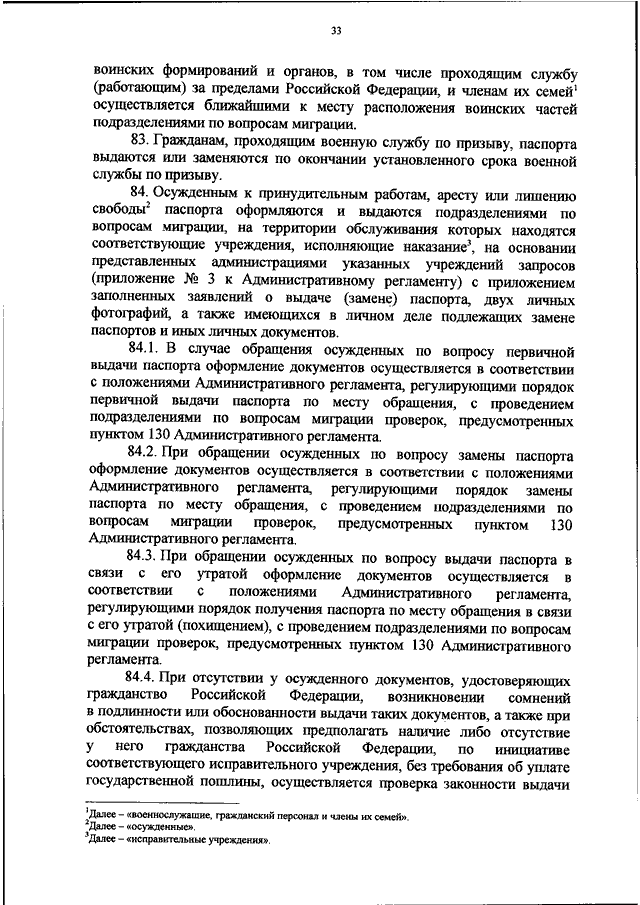 33

воинских формирований и органов, в том числе проходящим службу (работающим) за пределами Российской Федерации, и членам их семей$^1$ осуществляется ближайшими к месту расположения воинских частей подразделениями по вопросам миграции.

83. Гражданам, проходящим военную службу по призыву, паспорта выдаются или заменяются по окончании установленного срока военной службы по призыву.

84. Осужденным к принудительным работам, аресту или лишению свободы$^2$ паспорта оформляются и выдаются подразделениями по вопросам миграции, на территории обслуживания которых находятся соответствующие учреждения, исполняющие наказание$^3$, на основании представленных администрациями указанных учреждений запросов (приложение № 3 к Административному регламенту) с приложением заполненных заявлений о выдаче (замене) паспорта, двух личных фотографий, а также имеющихся в личном деле подлежащих замене паспортов и иных личных документов.

84.1. В случае обращения осужденных по вопросу первичной выдачи паспорта оформление документов осуществляется в соответствии с положениями Административного регламента, регулирующими порядок первичной выдачи паспорта по месту обращения, с проведением подразделениями по вопросам миграции проверок, предусмотренных пунктом 130 Административного регламента.

84.2. При обращении осужденных по вопросу замены паспорта оформление документов осуществляется в соответствии с положениями Административного регламента, регулирующими порядок замены паспорта по месту обращения, с проведением подразделениями по вопросам миграции проверок, предусмотренных пунктом 130 Административного регламента.

84.3. При обращении осужденных по вопросу выдачи паспорта в связи с его утратой оформление документов осуществляется в соответствии с положениями Административного регламента, регулирующими порядок получения паспорта по месту обращения в связи с его утратой (похищением), с проведением подразделениями по вопросам миграции проверок, предусмотренных пунктом 130 Административного регламента.

84.4. При отсутствии у осужденного документов, удостоверяющих гражданство Российской Федерации, возникновении сомнений в подлинности или обоснованности выдачи таких документов, а также при обстоятельствах, позволяющих предполагать наличие либо отсутствие у него гражданства Российской Федерации, по инициативе соответствующего исправительного учреждения, без требования об уплате государственной пошлины, осуществляется проверка законности выдачи

$^1$Далее – «военнослужащие, гражданский персонал и члены их семей».
$^2$Далее – «осужденные».
$^3$Далее – «исправительные учреждения».